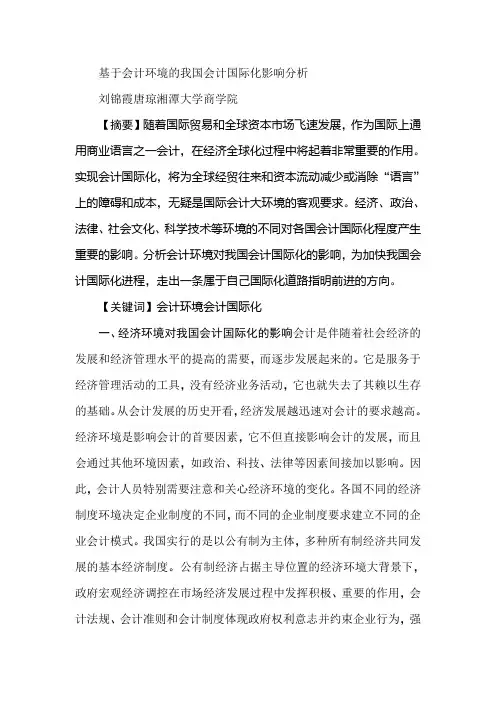 基于会计环境的我国会计国际化影响分析

刘锦霞唐琼湘潭大学商学院

【摘要】随着国际贸易和全球资本市场飞速发展，作为国际上通用商业语言之一会计，在经济全球化过程中将起着非常重要的作用。实现会计国际化，将为全球经贸往来和资本流动减少或消除“语言”上的障碍和成本，无疑是国际会计大环境的客观要求。经济、政治、法律、社会文化、科学技术等环境的不同对各国会计国际化程度产生重要的影响。分析会计环境对我国会计国际化的影响，为加快我国会计国际化进程，走出一条属于自己国际化道路指明前进的方向。

【关键词】会计环境会计国际化

一、经济环境对我国会计国际化的影响会计是伴随着社会经济的发展和经济管理水平的提高的需要，而逐步发展起来的。它是服务于经济管理活动的工具，没有经济业务活动，它也就失去了其赖以生存的基础。从会计发展的历史开看，经济发展越迅速对会计的要求越高。经济环境是影响会计的首要因素，它不但直接影响会计的发展，而且会通过其他环境因素，如政治、科技、法律等因素间接加以影响。因此，会计人员特别需要注意和关心经济环境的变化。各国不同的经济制度环境决定企业制度的不同，而不同的企业制度要求建立不同的企业会计模式。我国实行的是以公有制为主体，多种所有制经济共同发展的基本经济制度。公有制经济占据主导位置的经济环境大背景下，政府宏观经济调控在市场经济发展过程中发挥积极、重要的作用，会计法规、会计准则和会计制度体现政府权利意志并约束企业行为，强